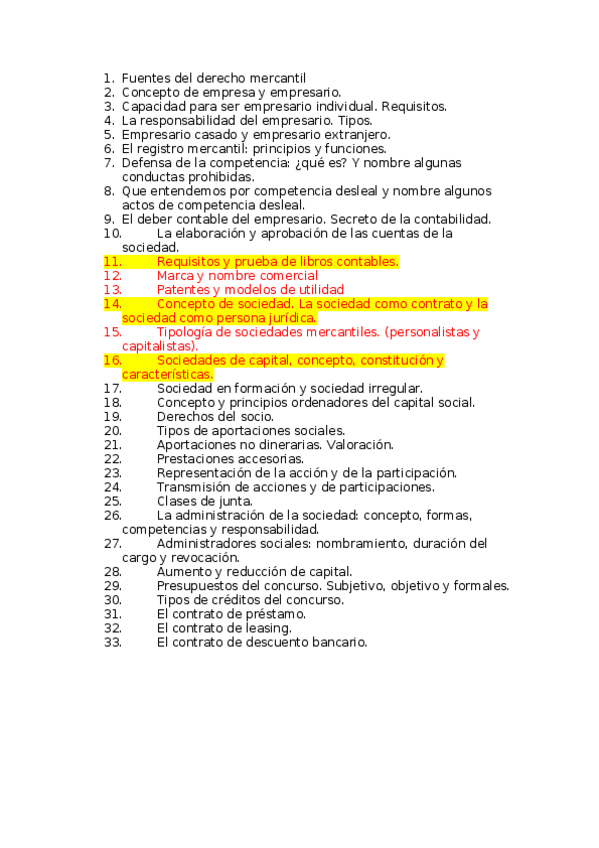 1. Fuentes del derecho mercantil
2. Concepto de empresa y empresario.
3. Capacidad para ser empresario individual. Requisitos.
4. La responsabilidad del empresario. Tipos.
5. Empresario casado y empresario extranjero.
6. El registro mercantil: principios y funciones.
7. Defensa de la competencia: ¿qué es? Y nombre algunas conductas prohibidas.
8. Que entendemos por competencia desleal y nombre algunos actos de competencia desleal.
9. El deber contable del empresario. Secreto de la contabilidad.
10. La elaboración y aprobación de las cuentas de la sociedad.
11. Requisitos y prueba de libros contables.
12. Marca y nombre comercial
13. Patentes y modelos de utilidad
14. Concepto de sociedad. La sociedad como contrato y la sociedad como persona jurídica.
15. Tipología de sociedades mercantiles. (personalistas y capitalistas).
16. Sociedades de capital, concepto, constitución y características.
17. Sociedad en formación y sociedad irregular.
18. Concepto y principios ordenadores del capital social.
19. Derechos del socio.
20. Tipos de aportaciones sociales.
21. Aportaciones no dinerarias. Valoración.
22. Prestaciones accesorias.
23. Representación de la acción y de la participación.
24. Transmisión de acciones y de participaciones.
25. Clases de junta.
26. La administración de la sociedad: concepto, formas, competencias y responsabilidad.
27. Administradores sociales: nombramiento, duración del cargo y revocación.
28. Aumento y reducción de capital.
29. Presupuestos del concurso. Subjetivo, objetivo y formales.
30. Tipos de créditos del concurso.
31. El contrato de préstamo.
32. El contrato de leasing.
33. El contrato de descuento bancario.